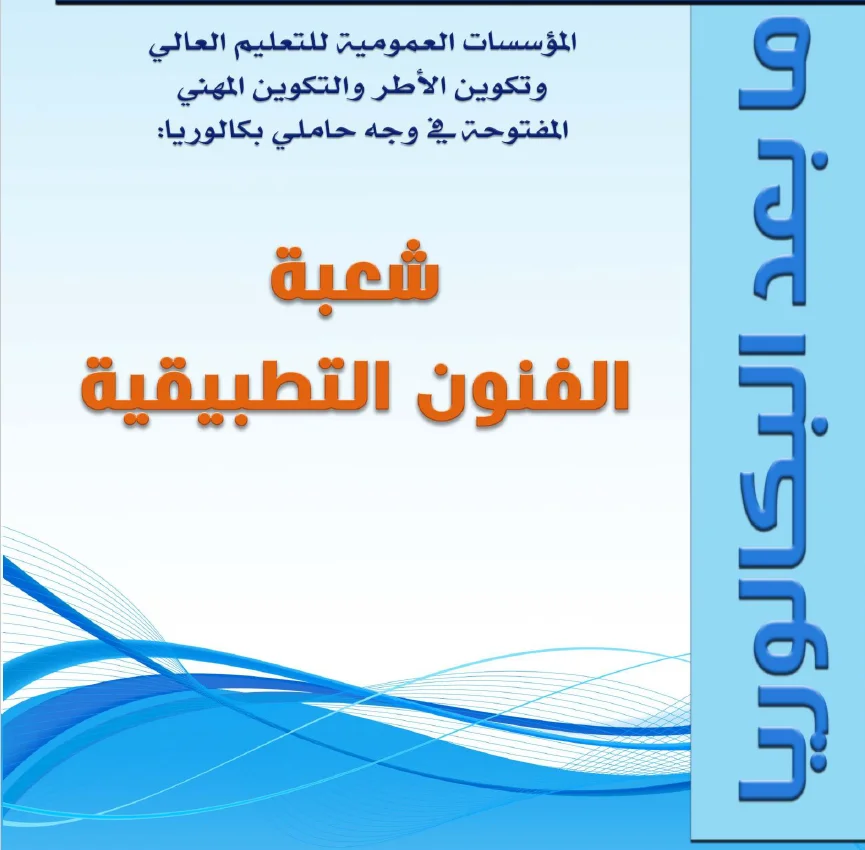 ما بعد البكالوريا

المؤسسات العمومية للتعليم العالي وتكوين الأطر والتكوين المهني المفتوحة في وجه حاملي بكالوريا:

شعبة
الفنون التطبيقية